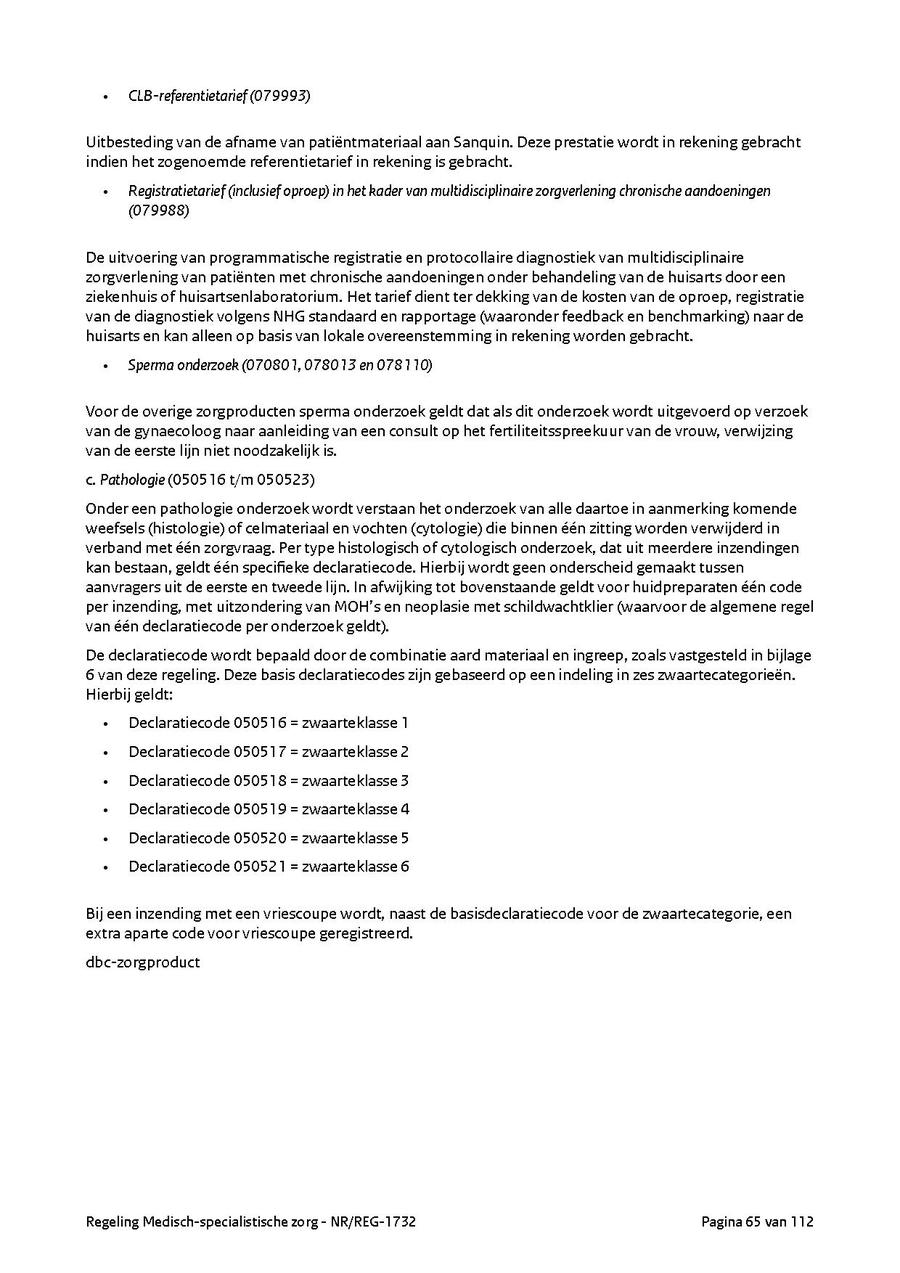 • CLB-referentietarief (079993)

Uitbesteding van de afname van patiëntmateriaal aan Sanquin. Deze prestatie wordt in rekening gebracht indien het zogenoemde referentietarief in rekening is gebracht.

• Registratietarief (inclusief oproep) in het kader van multidisciplinaire zorgverlening chronische aandoeningen (079988)

De uitvoering van programmatische registratie en protocollaire diagnostiek van multidisciplinaire zorgverlening van patiënten met chronische aandoeningen onder behandeling van de huisarts door een ziekenhuis of huisartsenlaboratorium. Het tarief dient ter dekking van de kosten van de oproep, registratie van de diagnostiek volgens NHG standaard en rapportage (waaronder feedback en benchmarking) naar de huisarts en kan alleen op basis van lokale overeenstemming in rekening worden gebracht.

• Sperma onderzoek (070801, 078013 en 078110)

Voor de overige zorgproducten sperma onderzoek geldt dat als dit onderzoek wordt uitgevoerd op verzoek van de gynaecoloog naar aanleiding van een consult op het fertiliteitsspreekuur van de vrouw, verwijzing van de eerste lijn niet noodzakelijk is.

c. Pathologie (050516 t/m 050523)

Onder een pathologie onderzoek wordt verstaan het onderzoek van alle daartoe in aanmerking komende weefsels (histologie) of celmateriaal en vochten (cytologie) die binnen één zitting worden verwijderd in verband met één zorgvraag. Per type histologisch of cytologisch onderzoek, dat uit meerdere inzendingen kan bestaan, geldt één specifieke declaratiecode. Hierbij wordt geen onderscheid gemaakt tussen aanvragers uit de eerste en tweede lijn. In afwijking tot bovenstaande geldt voor huidpreparaten één code per inzending, met uitzondering van MOH's en neoplasie met schildwachtklier (waarvoor de algemene regel van één declaratiecode per onderzoek geldt).

De declaratiecode wordt bepaald door de combinatie aard materiaal en ingreep, zoals vastgesteld in bijlage 6 van deze regeling. Deze basis declaratiecodes zijn gebaseerd op een indeling in zes zwaartecategorieën. Hierbij geldt:

• Declaratiecode 050516 = zwaarteklasse 1
• Declaratiecode 050517 = zwaarteklasse 2
• Declaratiecode 050518 = zwaarteklasse 3
• Declaratiecode 050519 = zwaarteklasse 4
• Declaratiecode 050520 = zwaarteklasse 5
• Declaratiecode 050521 = zwaarteklasse 6

Bij een inzending met een vriescoupe wordt, naast de basisdeclaratiecode voor de zwaartecategorie, een extra aparte code voor vriescoupe geregistreerd.

dbc-zorgproduct

Regeling Medisch-specialistische zorg - NR/REG-1732 Pagina 65 van 112